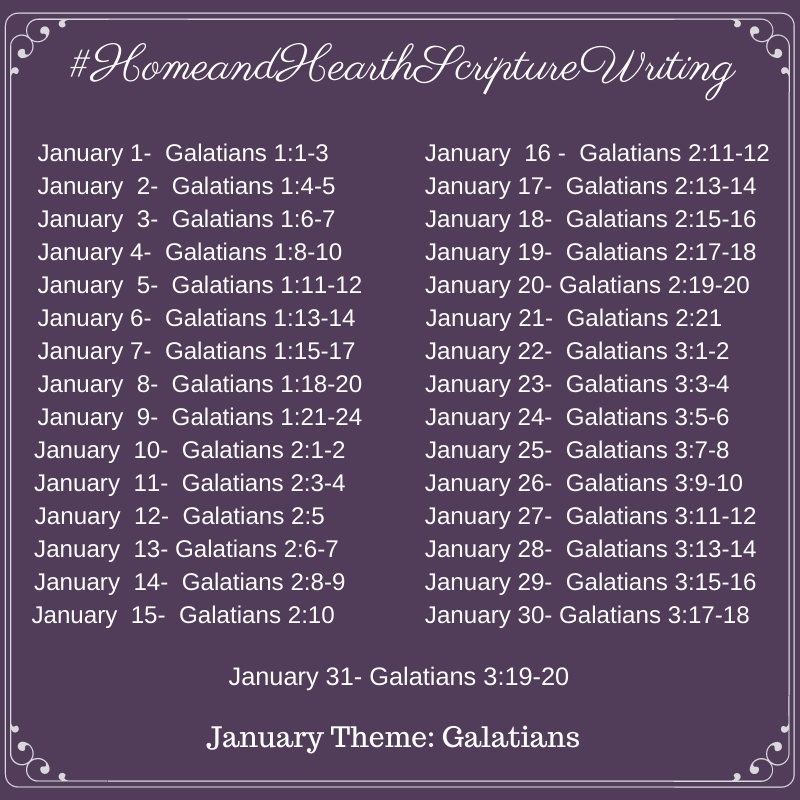 #HomeandHearthScriptureWriting

January 1- Galatians 1:1-3
January 2- Galatians 1:4-5
January 3- Galatians 1:6-7
January 4- Galatians 1:8-10
January 5- Galatians 1:11-12
January 6- Galatians 1:13-14
January 7- Galatians 1:15-17
January 8- Galatians 1:18-20
January 9- Galatians 1:21-24
January 10- Galatians 2:1-2
January 11- Galatians 2:3-4
January 12- Galatians 2:5
January 13- Galatians 2:6-7
January 14- Galatians 2:8-9
January 15- Galatians 2:10

January 16 - Galatians 2:11-12
January 17- Galatians 2:13-14
January 18- Galatians 2:15-16
January 19- Galatians 2:17-18
January 20- Galatians 2:19-20
January 21- Galatians 2:21
January 22- Galatians 3:1-2
January 23- Galatians 3:3-4
January 24- Galatians 3:5-6
January 25- Galatians 3:7-8
January 26- Galatians 3:9-10
January 27- Galatians 3:11-12
January 28- Galatians 3:13-14
January 29- Galatians 3:15-16
January 30- Galatians 3:17-18

January 31- Galatians 3:19-20

January Theme: Galatians